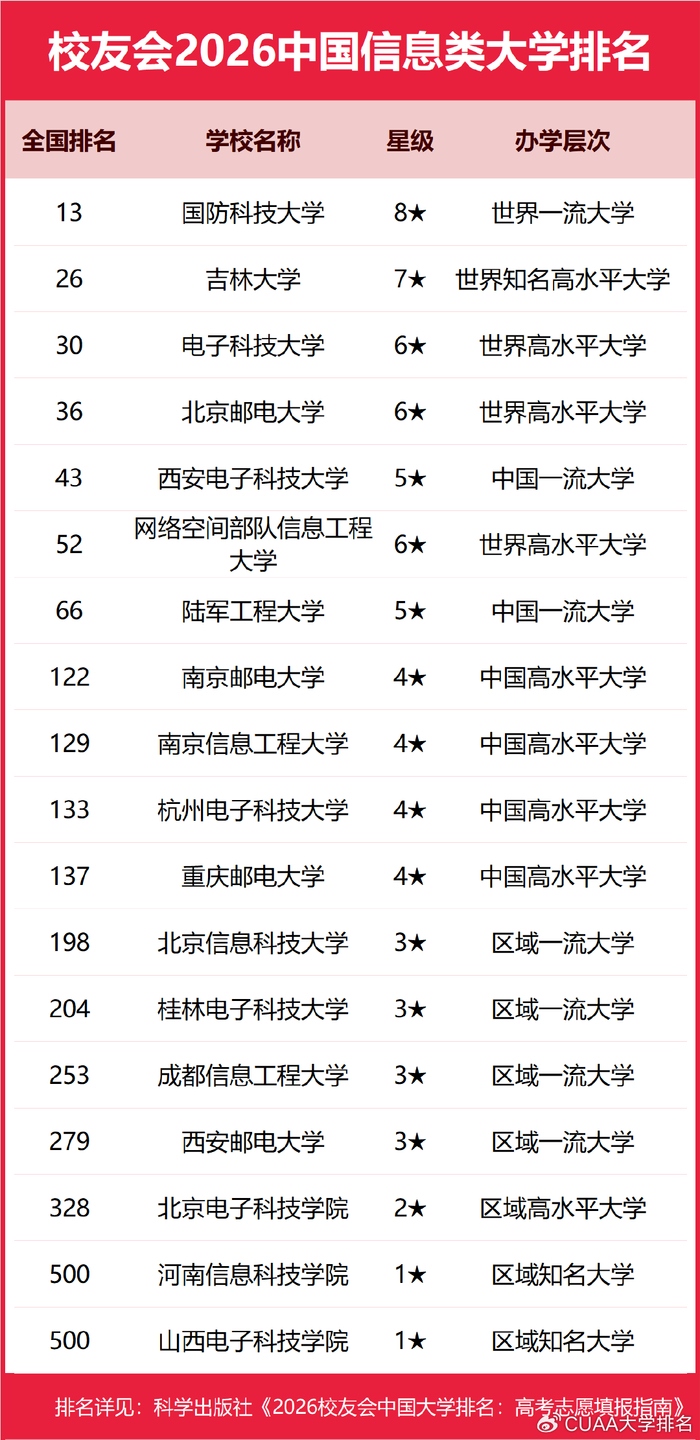 校友会2026中国信息类大学排名

| 全国排名 | 学校名称 | 星级 | 办学层次 |
|---|---|---|---|
| 13 | 国防科技大学 | 8★ | 世界一流大学 |
| 26 | 吉林大学 | 7★ | 世界知名高水平大学 |
| 30 | 电子科技大学 | 6★ | 世界高水平大学 |
| 36 | 北京邮电大学 | 6★ | 世界高水平大学 |
| 43 | 西安电子科技大学 | 5★ | 中国一流大学 |
| 52 | 网络空间部队信息工程大学 | 6★ | 世界高水平大学 |
| 66 | 陆军工程大学 | 5★ | 中国一流大学 |
| 122 | 南京邮电大学 | 4★ | 中国高水平大学 |
| 129 | 南京信息工程大学 | 4★ | 中国高水平大学 |
| 133 | 杭州电子科技大学 | 4★ | 中国高水平大学 |
| 137 | 重庆邮电大学 | 4★ | 中国高水平大学 |
| 198 | 北京信息科技大学 | 3★ | 区域一流大学 |
| 204 | 桂林电子科技大学 | 3★ | 区域一流大学 |
| 253 | 成都信息工程大学 | 3★ | 区域一流大学 |
| 279 | 西安邮电大学 | 3★ | 区域一流大学 |
| 328 | 北京电子科技学院 | 2★ | 区域高水平大学 |
| 500 | 河南信息科技学院 | 1★ | 区域知名大学 |
| 500 | 山西电子科技学院 | 1★ | 区域知名大学 |

排名详见：科学出版社《2026校友会中国大学排名：高考志愿填报指南》

CUAA大学排名